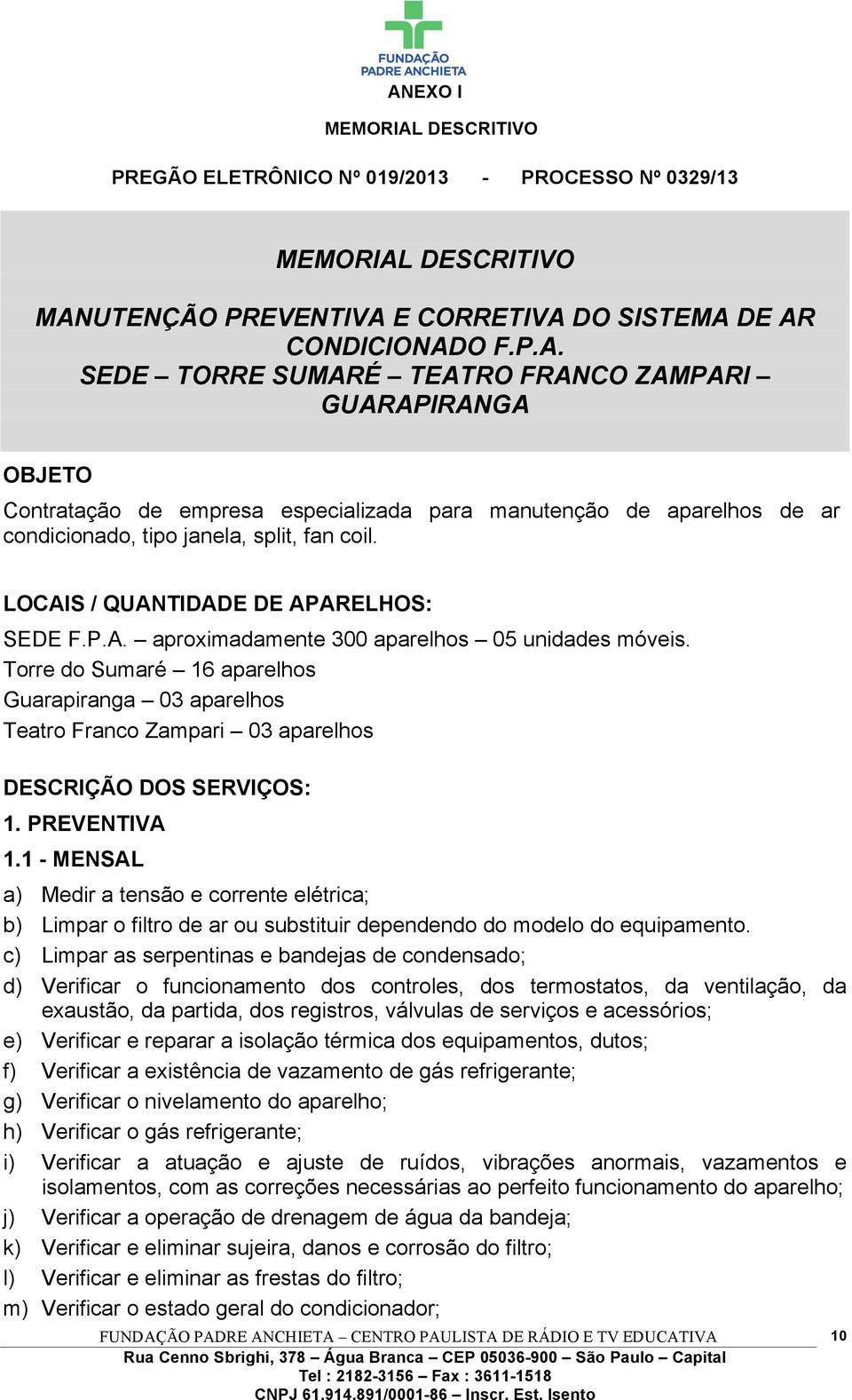 FUNDAÇÃO PADRE ANCHIETA

ANEXO I

MEMORIAL DESCRITIVO

PREGÃO ELETRÔNICO Nº 019/2013 - PROCESSO Nº 0329/13

MEMORIAL DESCRITIVO

MANUTENÇÃO PREVENTIVA E CORRETIVA DO SISTEMA DE AR CONDICIONADO F.P.A.
SEDE – TORRE SUMARÉ – TEATRO FRANCO ZAMPARI – GUARAPIRANGA

OBJETO

Contratação de empresa especializada para manutenção de aparelhos de ar condicionado, tipo janela, split, fan coil.

LOCAIS / QUANTIDADE DE APARELHOS:

SEDE F.P.A. – aproximadamente 300 aparelhos – 05 unidades móveis.
Torre do Sumaré – 16 aparelhos
Guarapiranga – 03 aparelhos
Teatro Franco Zampari – 03 aparelhos

DESCRIÇÃO DOS SERVIÇOS:

1. PREVENTIVA

1.1 - MENSAL

a) Medir a tensão e corrente elétrica;
b) Limpar o filtro de ar ou substituir dependendo do modelo do equipamento.
c) Limpar as serpentinas e bandejas de condensado;
d) Verificar o funcionamento dos controles, dos termostatos, da ventilação, da exaustão, da partida, dos registros, válvulas de serviços e acessórios;
e) Verificar e reparar a isolação térmica dos equipamentos, dutos;
f) Verificar a existência de vazamento de gás refrigerante;
g) Verificar o nivelamento do aparelho;
h) Verificar o gás refrigerante;
i) Verificar a atuação e ajuste de ruídos, vibrações anormais, vazamentos e isolamentos, com as correções necessárias ao perfeito funcionamento do aparelho;
j) Verificar a operação de drenagem de água da bandeja;
k) Verificar e eliminar sujeira, danos e corrosão do filtro;
l) Verificar e eliminar as frestas do filtro;
m) Verificar o estado geral do condicionador;

FUNDAÇÃO PADRE ANCHIETA – CENTRO PAULISTA DE RÁDIO E TV EDUCATIVA 10
Rua Cenno Sbrighi, 378 – Água Branca – CEP 05036-900 – São Paulo – Capital
Tel : 2182-3156 – Fax : 3611-1518
CNPJ 61.914.891/0001-86 – Inscr. Est. Isento